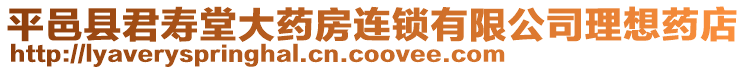 平邑县君寿堂大药房连锁有限公司理想药店
http://lyaveryspringhal.cn.coovee.com